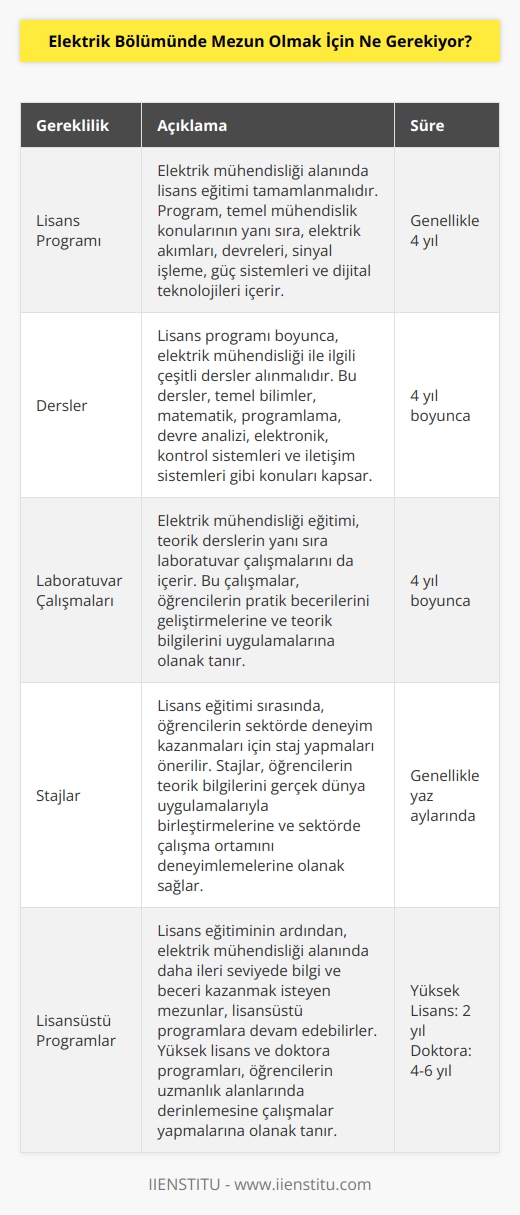 Elektrik Bölümünde Mezun Olmak İçin Ne Gerekiyor?

| Gereklilik | Açıklama | Süre |
|---|---|---|
| Lisans Programı | Elektrik mühendisliği alanında lisans eğitimi tamamlanmalıdır. Program, temel mühendislik konularının yanı sıra, elektrik akımları, devreleri, sinyal işleme, güç sistemleri ve dijital teknolojileri içerir. | Genellikle 4 yıl |
| Dersler | Lisans programı boyunca, elektrik mühendisliği ile ilgili çeşitli dersler alınmalıdır. Bu dersler, temel bilimler, matematik, programlama, devre analizi, elektronik, kontrol sistemleri ve iletişim sistemleri gibi konuları kapsar. | 4 yıl boyunca |
| Laboratuvar Çalışmaları | Elektrik mühendisliği eğitimi, teorik derslerin yanı sıra laboratuvar çalışmalarını da içerir. Bu çalışmalar, öğrencilerin pratik becerilerini geliştirmelerine ve teorik bilgilerini uygulamalarına olanak tanır. | 4 yıl boyunca |
| Stajlar | Lisans eğitimi sırasında, öğrencilerin sektörde deneyim kazanmaları için staj yapmaları önerilir. Stajlar, öğrencilerin teorik bilgilerini gerçek dünya uygulamalarıyla birleştirmelerine ve sektörde çalışma ortamını deneyimlemelerine olanak sağlar. | Genellikle yaz aylarında |
| Lisansüstü Programlar | Lisans eğitiminin ardından, elektrik mühendisliği alanında daha ileri seviyede bilgi ve beceri kazanmak isteyen mezunlar, lisansüstü programlara devam edebilirler. Yüksek lisans ve doktora programları, öğrencilerin uzmanlık alanlarında derinlemesine çalışmalar yapmalarına olanak tanır. | Yüksek Lisans: 2 yıl Doktora: 4-6 yıl |

IIENSTITU - www.iienstitu.com